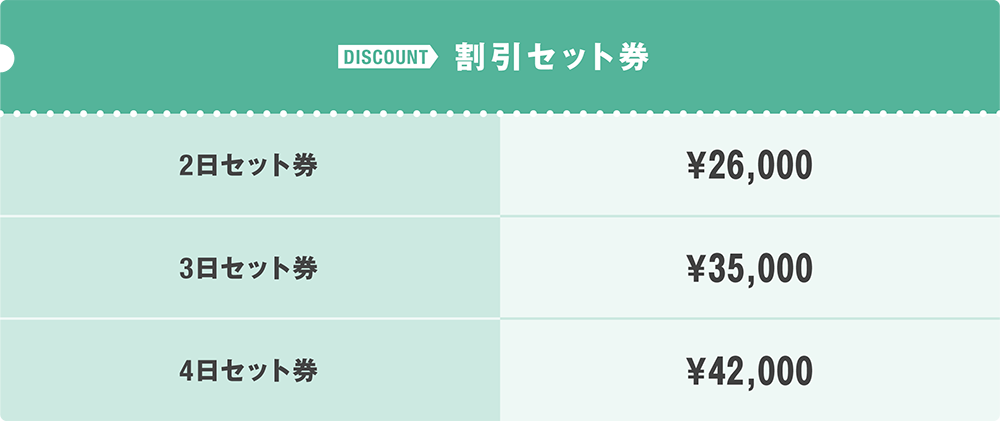 DISCOUNT 割引セット券

| 2日セット券 | ¥26,000 |
|---|---|
| 3日セット券 | ¥35,000 |
| 4日セット券 | ¥42,000 |